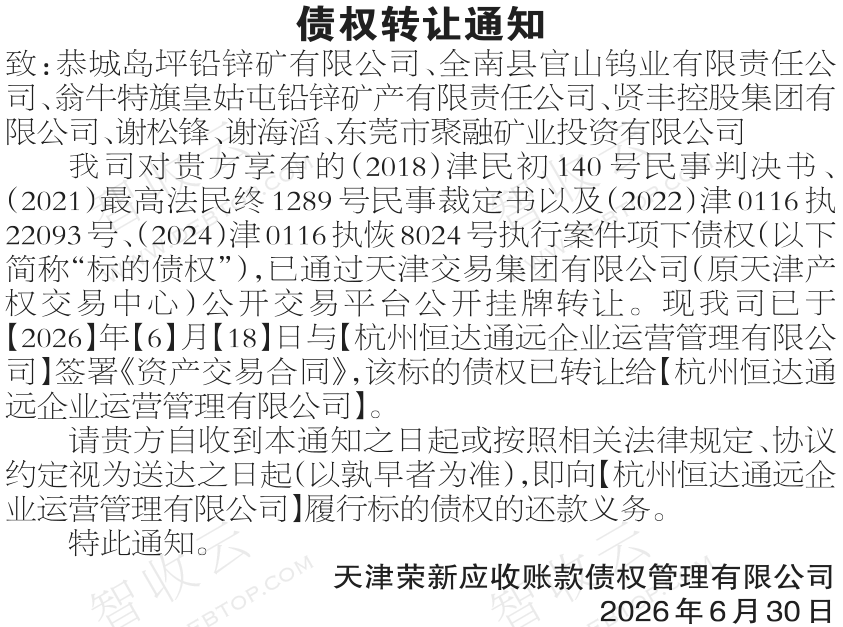 债权转让通知

致:恭城岛坪铅锌矿有限公司、全南县官山钨业有限责任公司、翁牛特旗皇姑屯铅锌矿产有限责任公司、贤丰控股集团有限公司、谢松锋、谢海滔、东莞市聚融矿业投资有限公司

我司对贵方享有的(2018)津民初140号民事判决书、(2021)最高法民终1289号民事裁定书以及(2022)津0116执22093号、(2024)津0116执恢8024号执行案件项下债权(以下简称“标的债权”),已通过天津交易集团有限公司(原天津产权交易中心)公开交易平台公开挂牌转让。现我司已于【2026】年【6】月【18】日与【杭州恒达通远企业运营管理有限公司】签署《资产交易合同》,该标的债权已转让给【杭州恒达通远企业运营管理有限公司】。

请贵方自收到本通知之日起或按照相关法律规定、协议约定视为送达之日起(以孰早者为准),即向【杭州恒达通远企业运营管理有限公司】履行标的债权的还款义务。

特此通知。

天津荣新应收账款债权管理有限公司
2026年6月30日

智收云